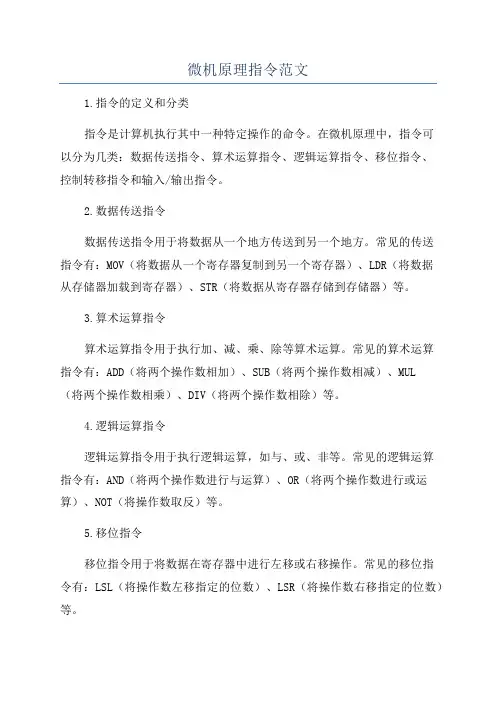 微机原理指令范文

1.指令的定义和分类

指令是计算机执行其中一种特定操作的命令。在微机原理中，指令可以分为几类：数据传送指令、算术运算指令、逻辑运算指令、移位指令、控制转移指令和输入/输出指令。

2.数据传送指令

数据传送指令用于将数据从一个地方传送到另一个地方。常见的传送指令有：MOV（将数据从一个寄存器复制到另一个寄存器）、LDR（将数据从存储器加载到寄存器）、STR（将数据从寄存器存储到存储器）等。

3.算术运算指令

算术运算指令用于执行加、减、乘、除等算术运算。常见的算术运算指令有：ADD（将两个操作数相加）、SUB（将两个操作数相减）、MUL（将两个操作数相乘）、DIV（将两个操作数相除）等。

4.逻辑运算指令

逻辑运算指令用于执行逻辑运算，如与、或、非等。常见的逻辑运算指令有：AND（将两个操作数进行与运算）、OR（将两个操作数进行或运算）、NOT（将操作数取反）等。

5.移位指令

移位指令用于将数据在寄存器中进行左移或右移操作。常见的移位指令有：LSL（将操作数左移指定的位数）、LSR（将操作数右移指定的位数）等。